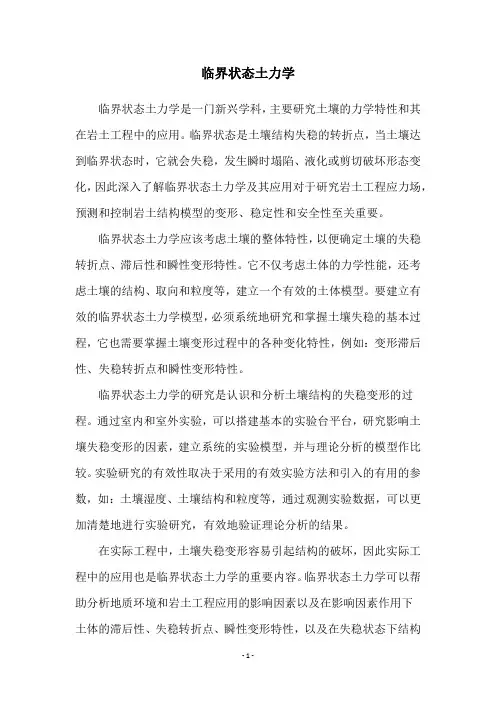 临界状态土力学

临界状态土力学是一门新兴学科，主要研究土壤的力学特性和其在岩土工程中的应用。临界状态是土壤结构失稳的转折点，当土壤达到临界状态时，它就会失稳，发生瞬时塌陷、液化或剪切破坏形态变化，因此深入了解临界状态土力学及其应用对于研究岩土工程应力场，预测和控制岩土结构模型的变形、稳定性和安全性至关重要。

临界状态土力学应该考虑土壤的整体特性，以便确定土壤的失稳转折点、滞后性和瞬性变形特性。它不仅考虑土体的力学性能，还考虑土壤的结构、取向和粒度等，建立一个有效的土体模型。要建立有效的临界状态土力学模型，必须系统地研究和掌握土壤失稳的基本过程，它也需要掌握土壤变形过程中的各种变化特性，例如：变形滞后性、失稳转折点和瞬性变形特性。

临界状态土力学的研究是认识和分析土壤结构的失稳变形的过程。通过室内和室外实验，可以搭建基本的实验台平台，研究影响土壤失稳变形的因素，建立系统的实验模型，并与理论分析的模型作比较。实验研究的有效性取决于采用的有效实验方法和引入的有用的参数，如：土壤湿度、土壤结构和粒度等，通过观测实验数据，可以更加清楚地进行实验研究，有效地验证理论分析的结果。

在实际工程中，土壤失稳变形容易引起结构的破坏，因此实际工程中的应用也是临界状态土力学的重要内容。临界状态土力学可以帮助分析地质环境和岩土工程应用的影响因素以及在影响因素作用下土体的滞后性、失稳转折点、瞬性变形特性，以及在失稳状态下结构

- 1 -